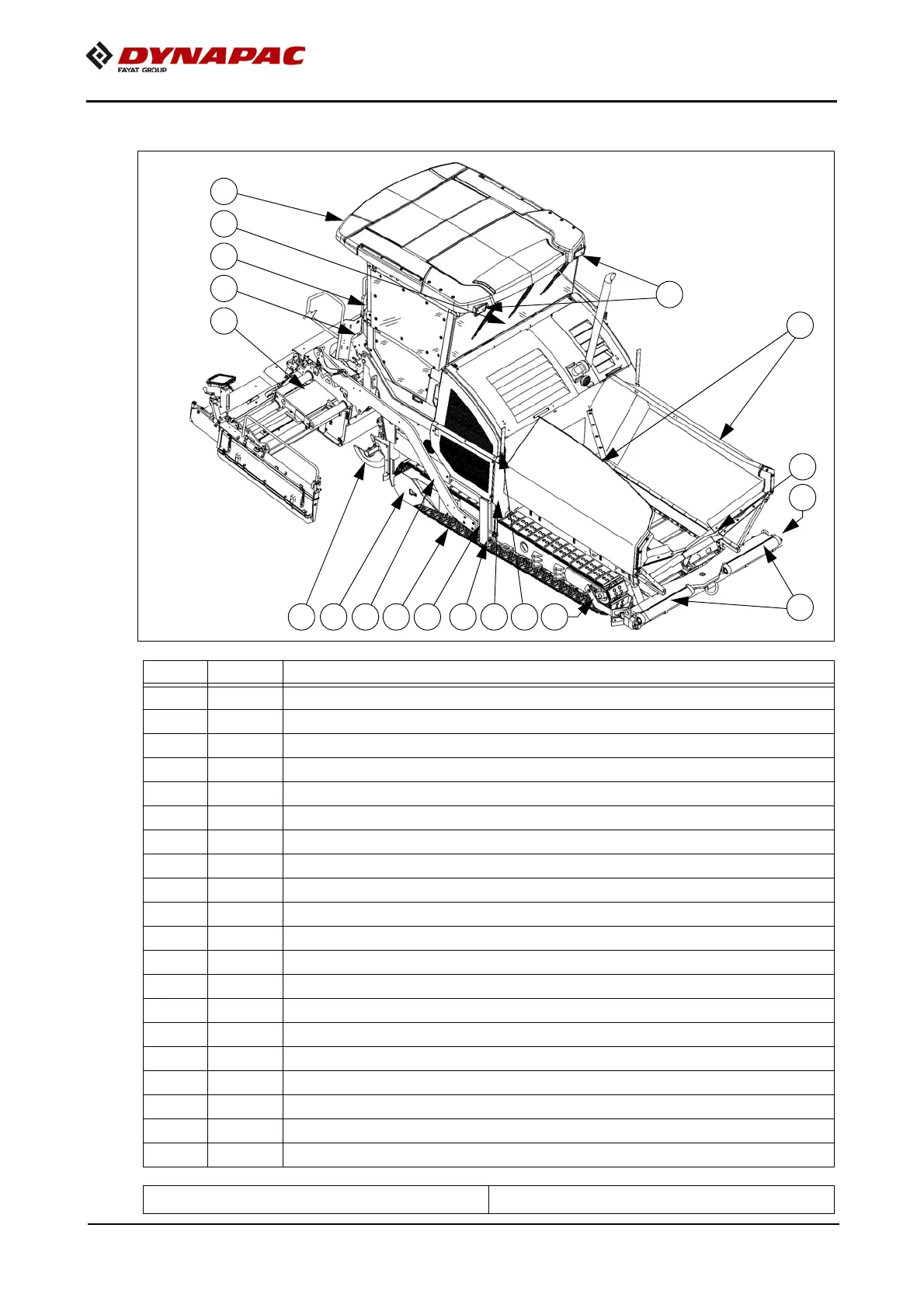 DYNAPAC
FAYAT GROUP